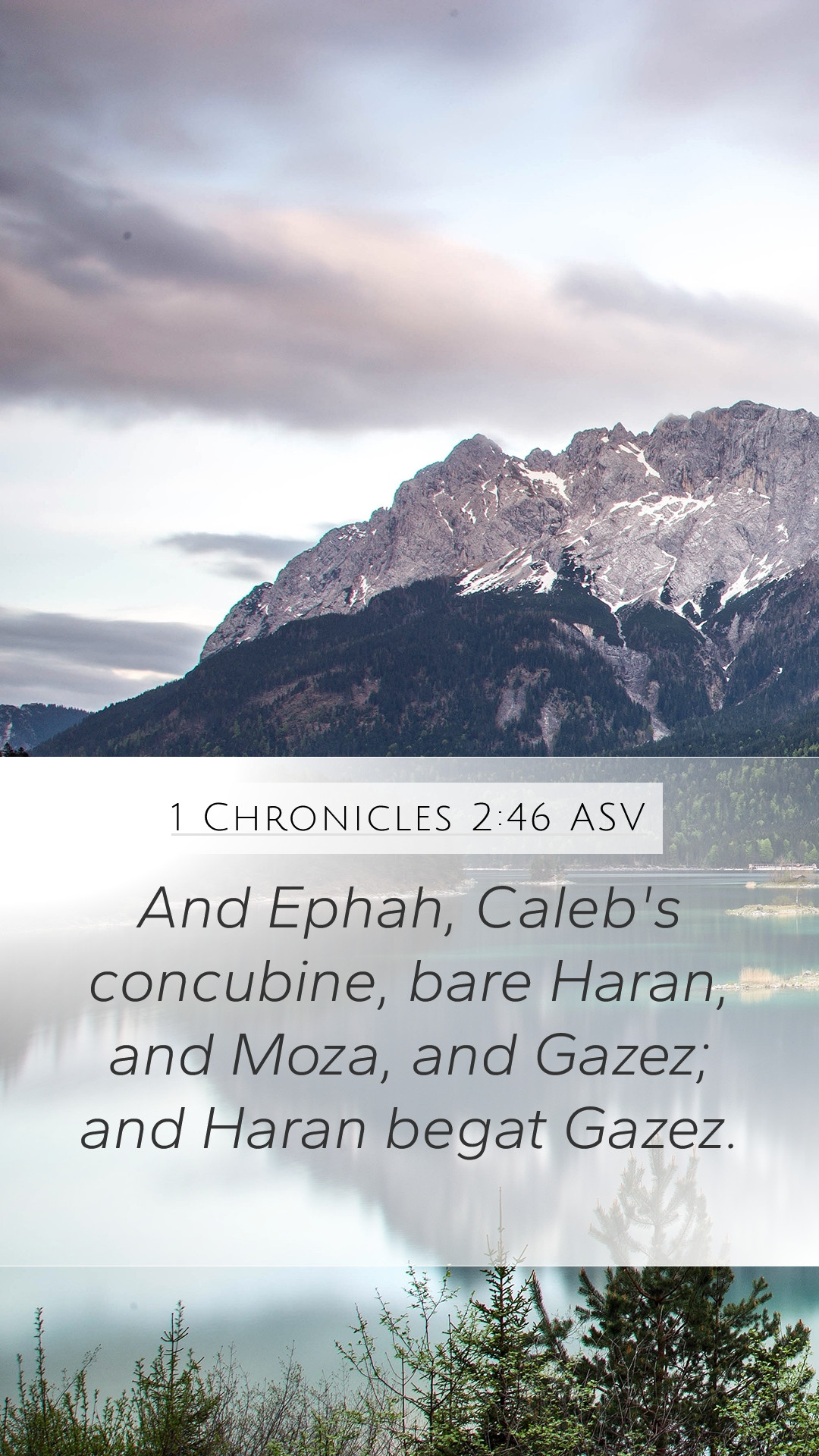 1 Chronicles 2:46 ASV

And Ephah, Caleb's concubine, bare Haran, and Moza, and Gazez; and Haran begat Gazez.